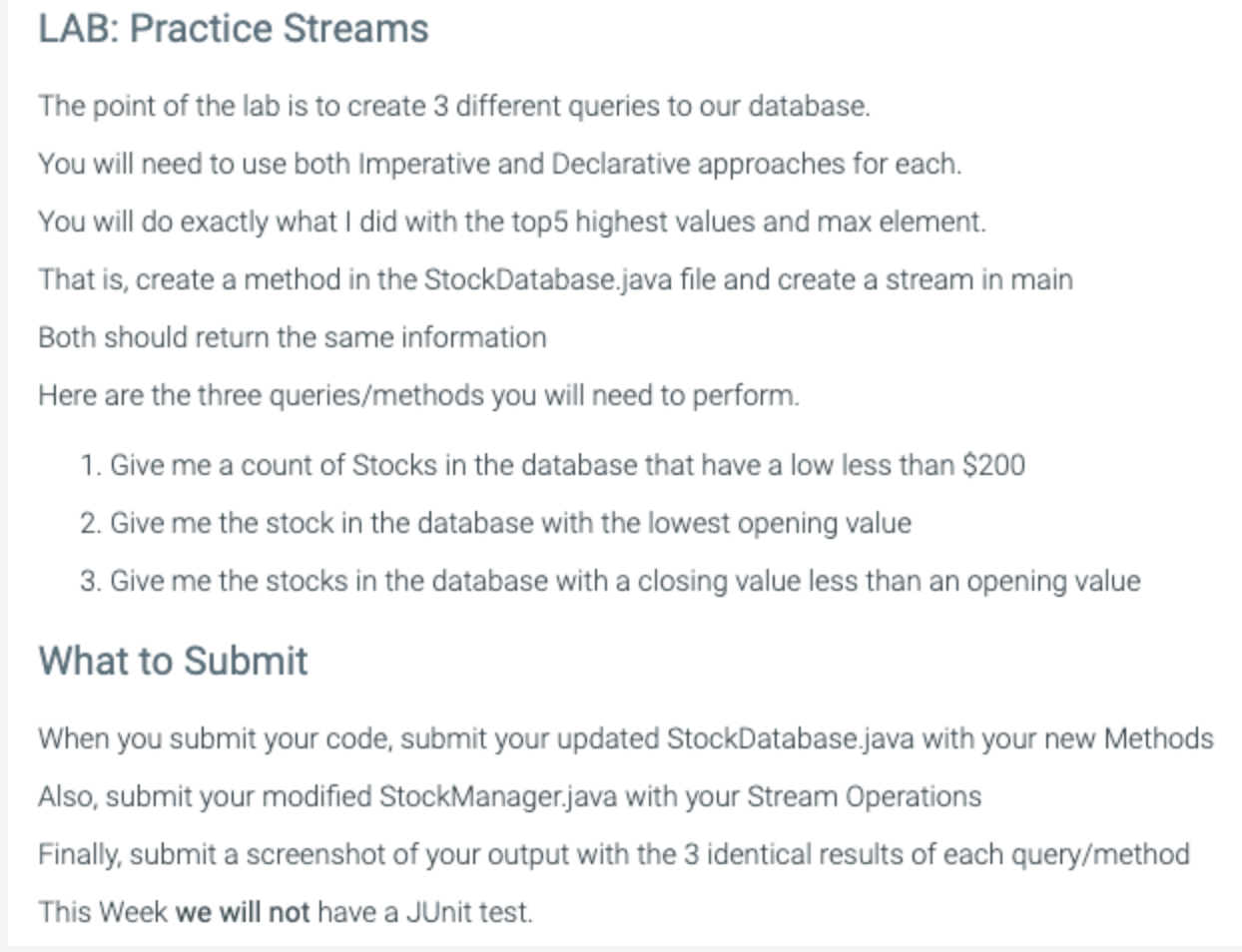 LAB: Practice Streams

The point of the lab is to create 3 different queries to our database.

You will need to use both Imperative and Declarative approaches for each.

You will do exactly what I did with the top5 highest values and max element.

That is, create a method in the StockDatabase.java file and create a stream in main

Both should return the same information

Here are the three queries/methods you will need to perform.

1. Give me a count of Stocks in the database that have a low less than \$200
2. Give me the stock in the database with the lowest opening value
3. Give me the stocks in the database with a closing value less than an opening value

What to Submit

When you submit your code, submit your updated StockDatabase.java with your new Methods

Also, submit your modified StockManager.java with your Stream Operations

Finally, submit a screenshot of your output with the 3 identical results of each query/method

This Week we will not have a JUnit test.